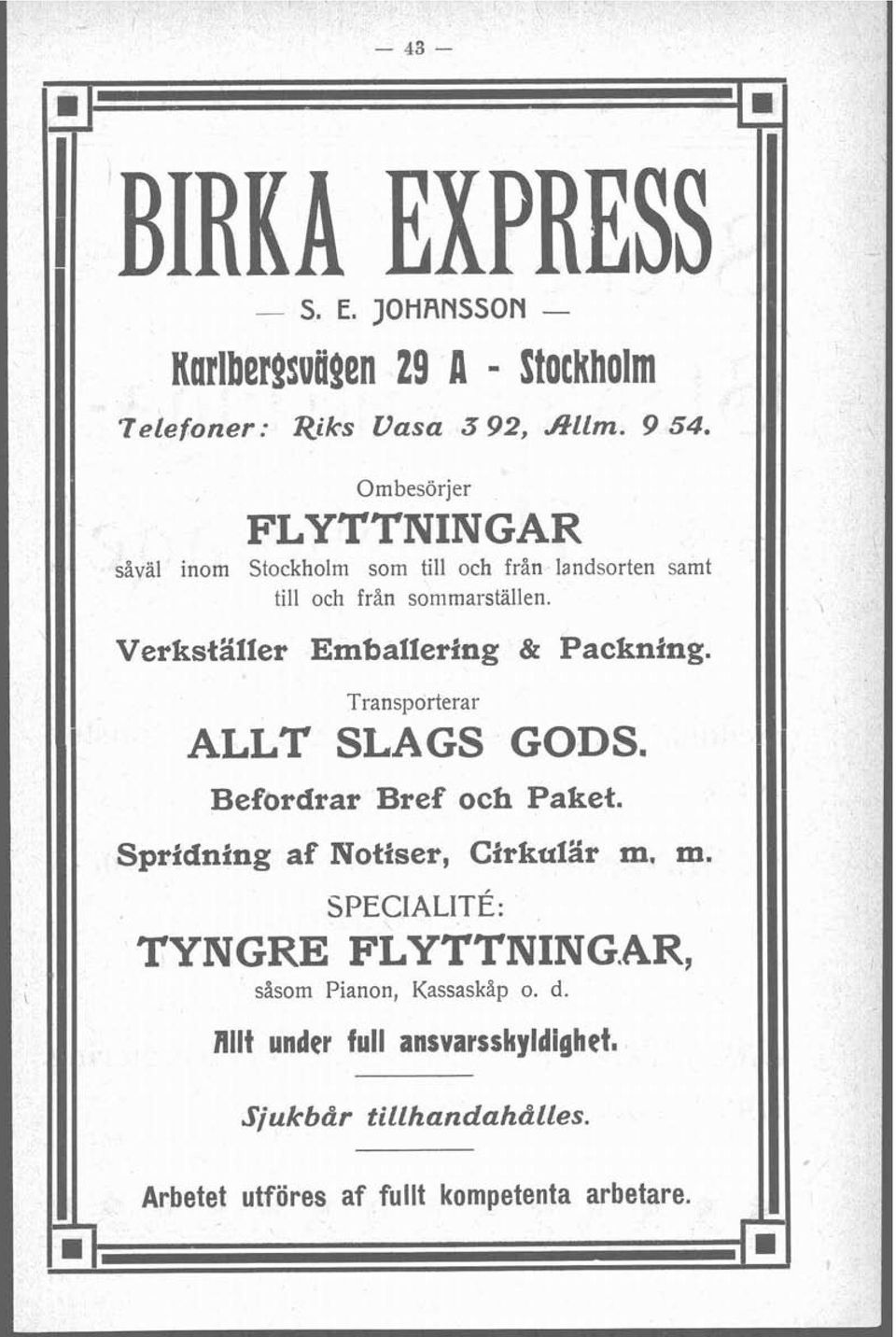 — 43 —

BIRKA EXPRESS

— S. E. JOHANSSON —

Karlbergsvägen 29 A - Stockholm

Telefoner: Riks Vasa 3 92, Allm. 9 54.

Ombesörjer

FLYTTNINGAR

såväl inom Stockholm som till och från landsorten samt till och från sommarställen.

Verkställer Emballering & Packning.

Transporterar

ALLT SLAGS GODS.

Befordrar Bref och Paket.

Spridning af Notiser, Cirkulär m. m.

SPECIALITÉ:

TYNGRE FLYTTNINGAR,

såsom Pianon, Kassaskåp o. d.

Allt under full ansvarsskyldighet.

Sjukbår tillhandahålles.

Arbetet utföres af fullt kompetenta arbetare.